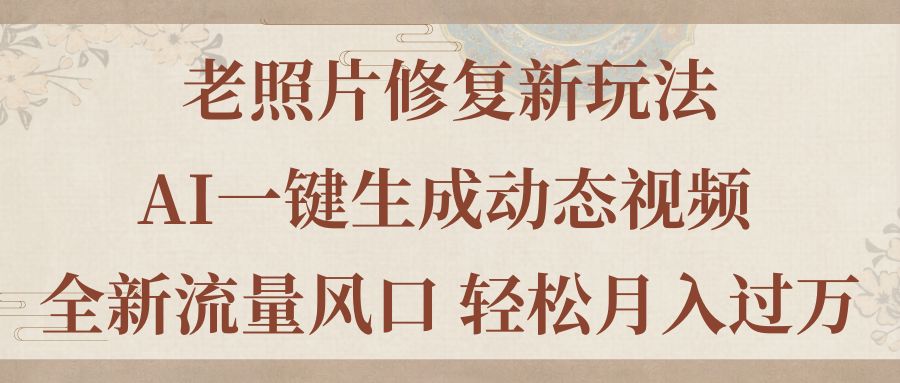 老照片修复新玩法

AI一键生成动态视频

全新流量风口 轻松月入过万